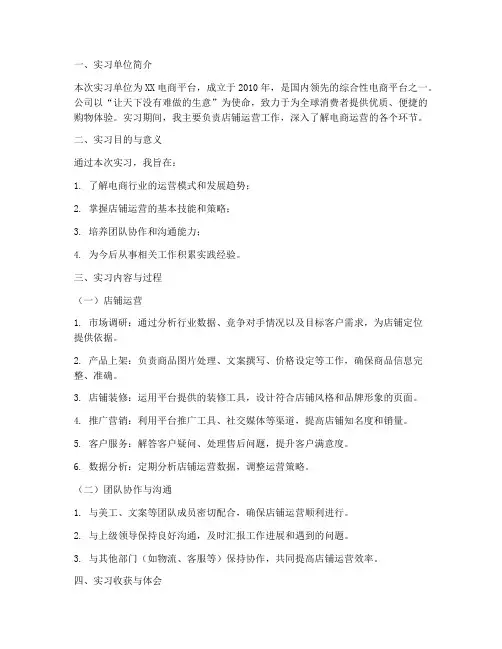 一、实习单位简介

本次实习单位为XX电商平台，成立于2010年，是国内领先的综合性电商平台之一。公司以“让天下没有难做的生意”为使命，致力于为全球消费者提供优质、便捷的购物体验。实习期间，我主要负责店铺运营工作，深入了解电商运营的各个环节。

二、实习目的与意义

通过本次实习，我旨在：

1. 了解电商行业的运营模式和发展趋势；

2. 掌握店铺运营的基本技能和策略；

3. 培养团队协作和沟通能力；

4. 为今后从事相关工作积累实践经验。

三、实习内容与过程

（一）店铺运营

1. 市场调研：通过分析行业数据、竞争对手情况以及目标客户需求，为店铺定位提供依据。

2. 产品上架：负责商品图片处理、文案撰写、价格设定等工作，确保商品信息完整、准确。

3. 店铺装修：运用平台提供的装修工具，设计符合店铺风格和品牌形象的页面。

4. 推广营销：利用平台推广工具、社交媒体等渠道，提高店铺知名度和销量。

5. 客户服务：解答客户疑问、处理售后问题，提升客户满意度。

6. 数据分析：定期分析店铺运营数据，调整运营策略。

（二）团队协作与沟通

1. 与美工、文案等团队成员密切配合，确保店铺运营顺利进行。

2. 与上级领导保持良好沟通，及时汇报工作进展和遇到的问题。

3. 与其他部门（如物流、客服等）保持协作，共同提高店铺运营效率。

四、实习收获与体会